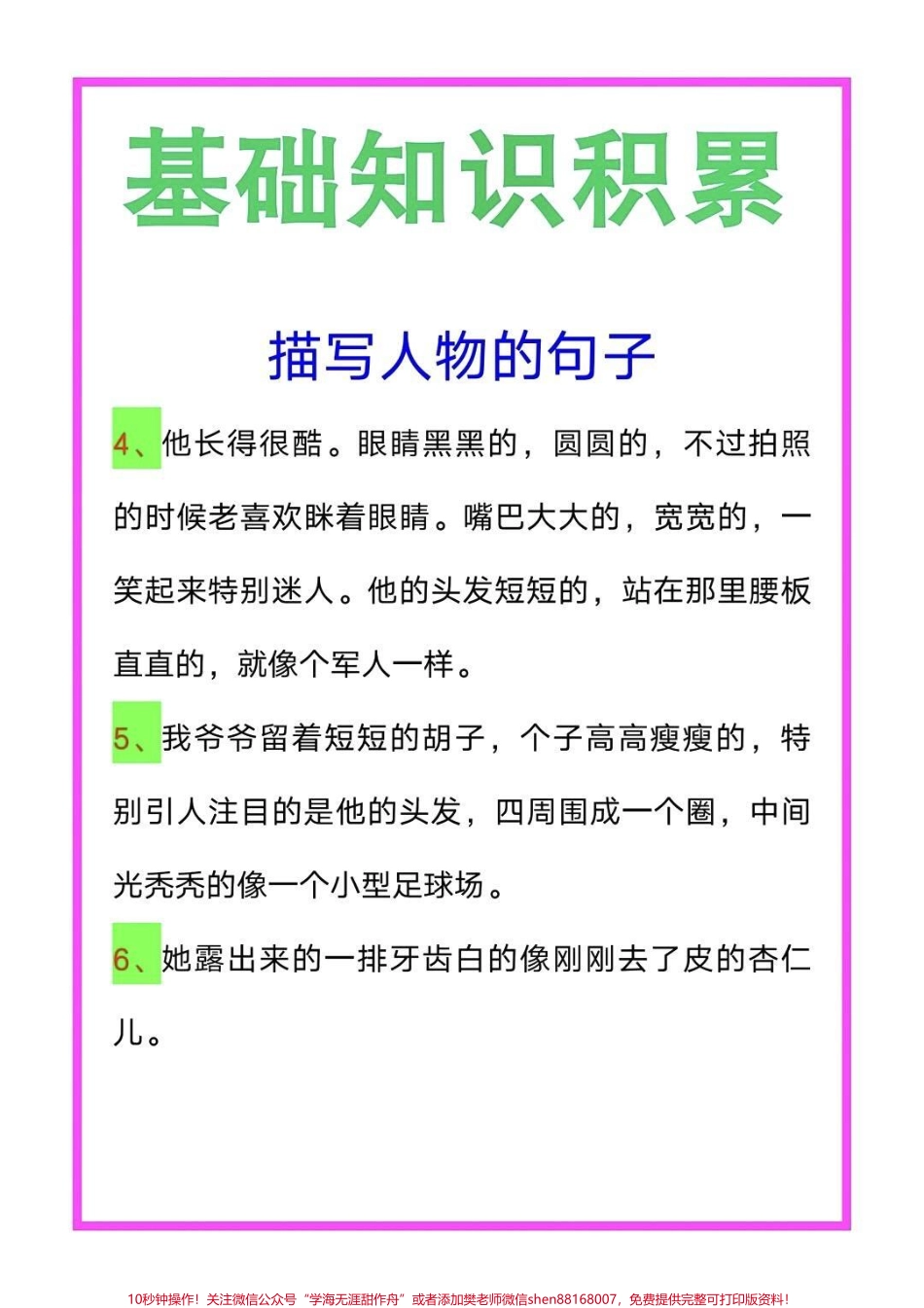 基础知识积累

描写人物的句子

4、他长得很酷。眼睛黑黑的，圆圆的，不过拍照的时候老喜欢眯着眼睛。嘴巴大大的，宽宽的，一笑起来特别迷人。他的头发短短的，站在那里腰板直直的，就像个军人一样。

5、我爷爷留着短短的胡子，个子高高瘦瘦的，特别引人注目的是他的头发，四周围成一个圈，中间光秃秃的像一个小型足球场。

6、她露出来的一排牙齿白的像刚刚去了皮的杏仁儿。

10秒钟操作！关注微信公众号“学海无涯甜作舟”或者添加樊老师微信shen88168007，免费提供完整可打印版资料！